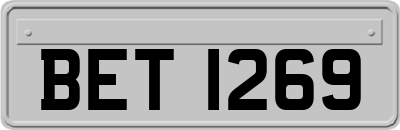 BET 1269